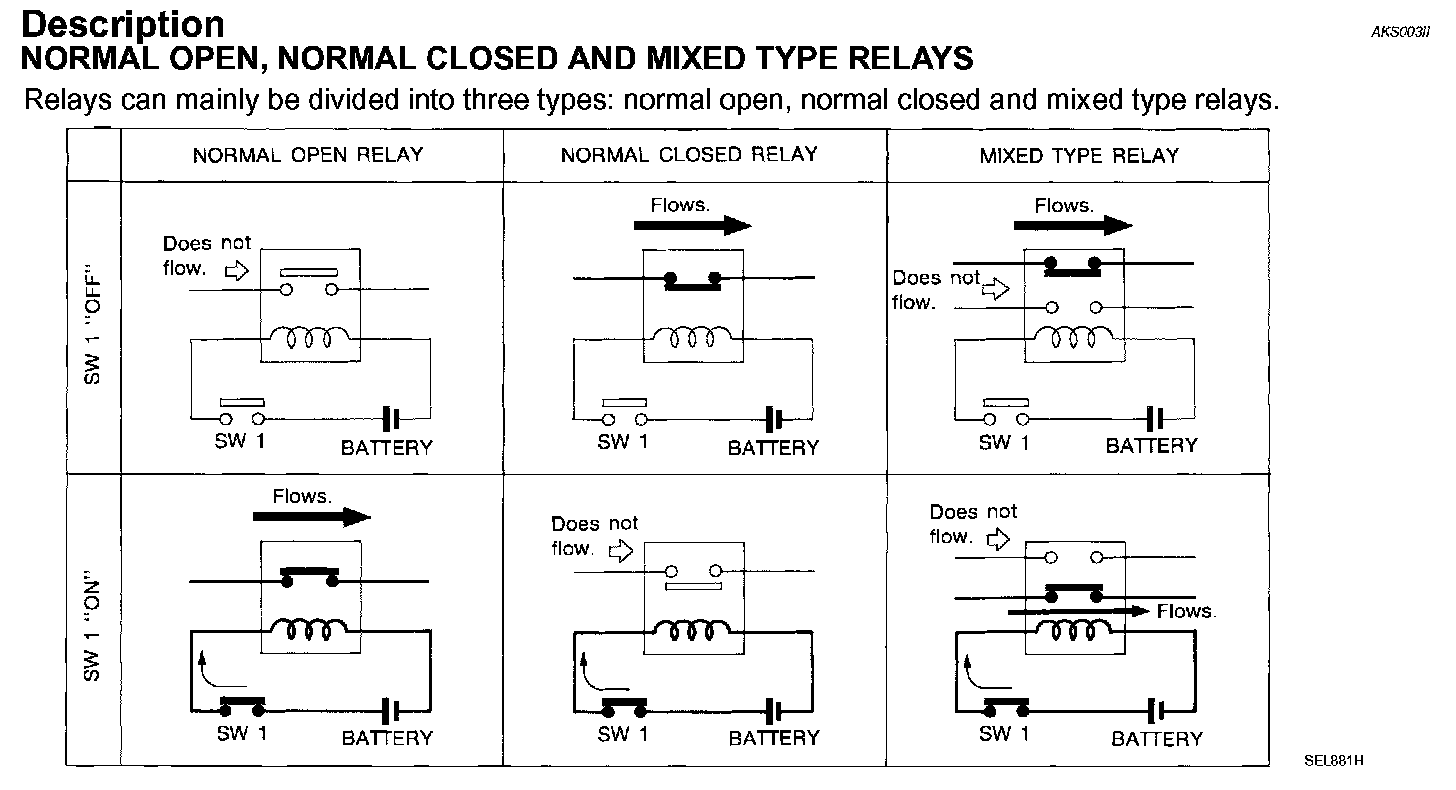 Description

AKS003II

NORMAL OPEN, NORMAL CLOSED AND MIXED TYPE RELAYS

Relays can mainly be divided into three types: normal open, normal closed and mixed type relays.

| | NORMAL OPEN RELAY | NORMAL CLOSED RELAY | MIXED TYPE RELAY |
|---|---|---|---|
| SW 1 "OFF" | Does not flow. SW 1 BATTERY | Flows. SW 1 BATTERY | Flows. Does not flow. SW 1 BATTERY |
| SW 1 "ON" | Flows. SW 1 BATTERY | Does not flow. SW 1 BATTERY | Does not flow. Flows. SW 1 BATTERY |

SEL881H